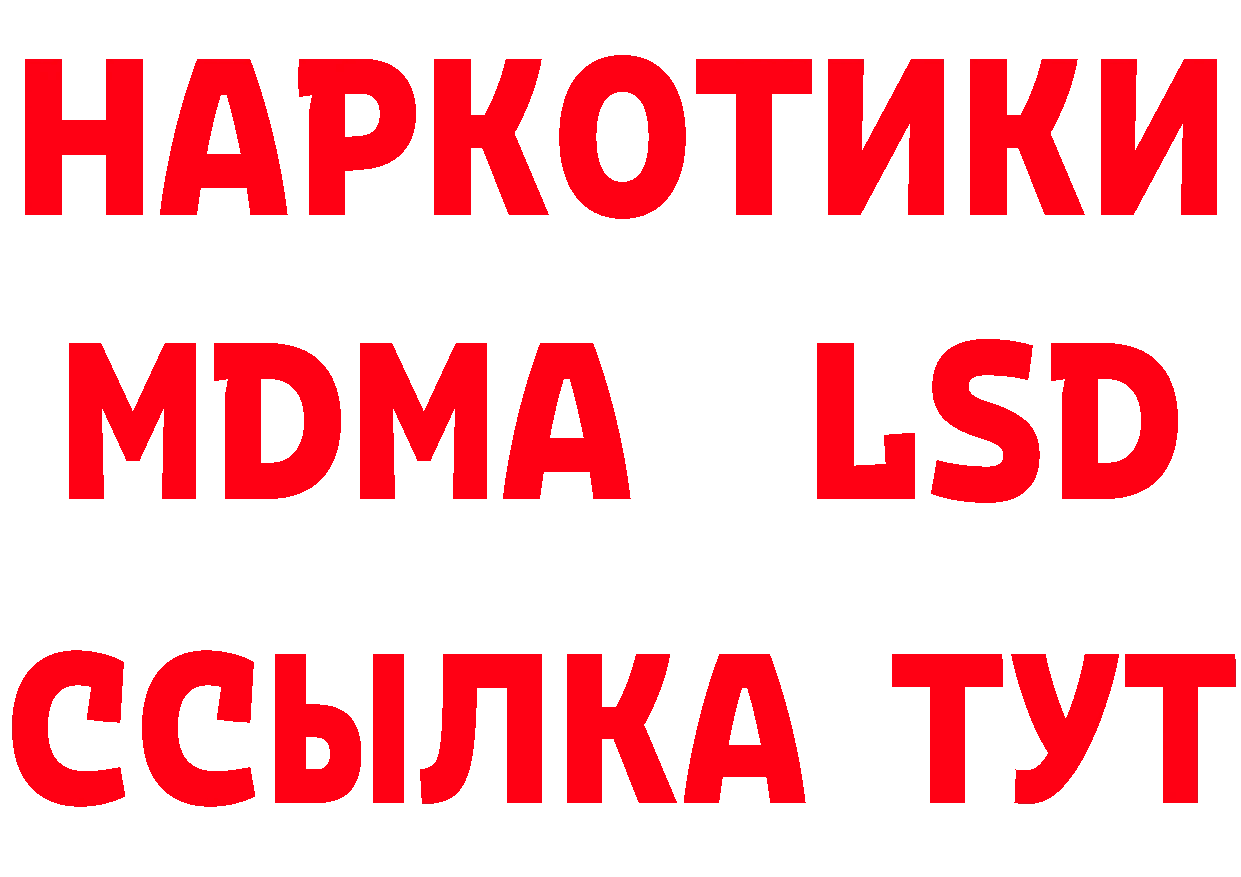 НАРКОТИКИ
MDMA LSD
ССЫЛКА ТУТ